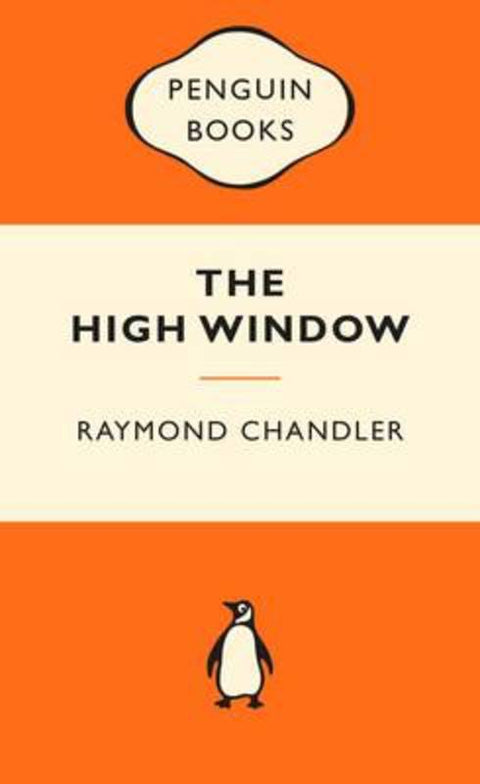 PENGUIN BOOKS

THE HIGH WINDOW

RAYMOND CHANDLER